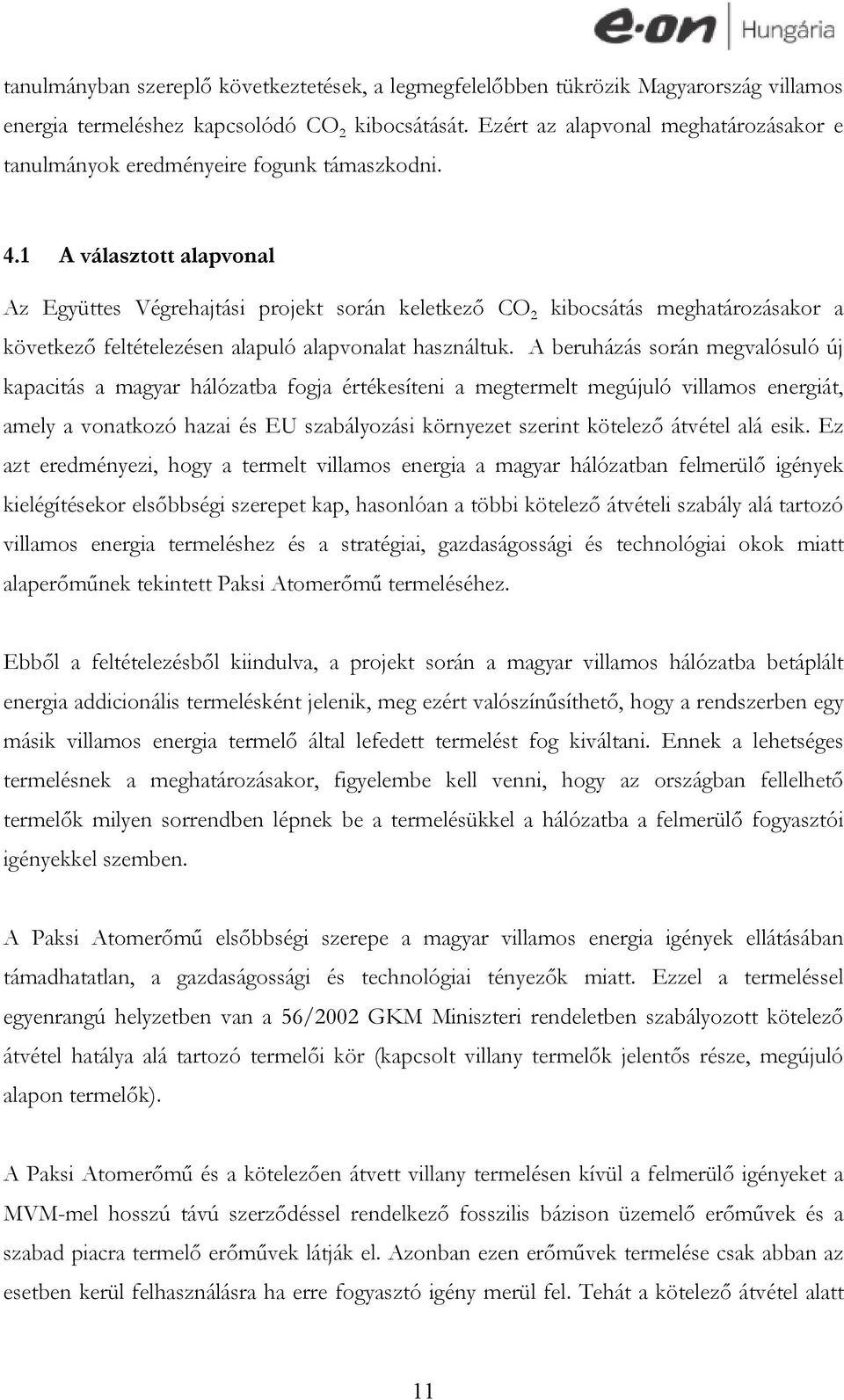 e·on Hungária

tanulmányban szereplő következtetések, a legmegfelelőbben tükrözik Magyarország villamos energia termeléshez kapcsolódó $CO_2$ kibocsátását. Ezért az alapvonal meghatározásakor e tanulmányok eredményeire fogunk támaszkodni.

4.1 A választott alapvonal

Az Együttes Végrehajtási projekt során keletkező $CO_2$ kibocsátás meghatározásakor a következő feltételezésen alapuló alapvonalat használtuk. A beruházás során megvalósuló új kapacitás a magyar hálózatba fogja értékesíteni a megtermelt megújuló villamos energiát, amely a vonatkozó hazai és EU szabályozási környezet szerint kötelező átvétel alá esik. Ez azt eredményezi, hogy a termelt villamos energia a magyar hálózatban felmerülő igények kielégítésekor elsőbbségi szerepet kap, hasonlóan a többi kötelező átvételi szabály alá tartozó villamos energia termeléshez és a stratégiai, gazdaságossági és technológiai okok miatt alaperőműnek tekintett Paksi Atomerőmű termeléséhez.

Ebből a feltételezésből kiindulva, a projekt során a magyar villamos hálózatba betáplált energia addicionális termelésként jelenik, meg ezért valószínűsíthető, hogy a rendszerben egy másik villamos energia termelő által lefedett termelést fog kiváltani. Ennek a lehetséges termelésnek a meghatározásakor, figyelembe kell venni, hogy az országban fellelhető termelők milyen sorrendben lépnek be a termelésükkel a hálózatba a felmerülő fogyasztói igényekkel szemben.

A Paksi Atomerőmű elsőbbségi szerepe a magyar villamos energia igények ellátásában támadhatatlan, a gazdaságossági és technológiai tényezők miatt. Ezzel a termeléssel egyenrangú helyzetben van a 56/2002 GKM Miniszteri rendeletben szabályozott kötelező átvétel hatálya alá tartozó termelői kör (kapcsolt villany termelők jelentős része, megújuló alapon termelők).

A Paksi Atomerőmű és a kötelezően átvett villany termelésen kívül a felmerülő igényeket a MVM-mel hosszú távú szerződéssel rendelkező fosszilis bázison üzemelő erőművek és a szabad piacra termelő erőművek látják el. Azonban ezen erőművek termelése csak abban az esetben kerül felhasználásra ha erre fogyasztó igény merül fel. Tehát a kötelező átvétel alatt

11